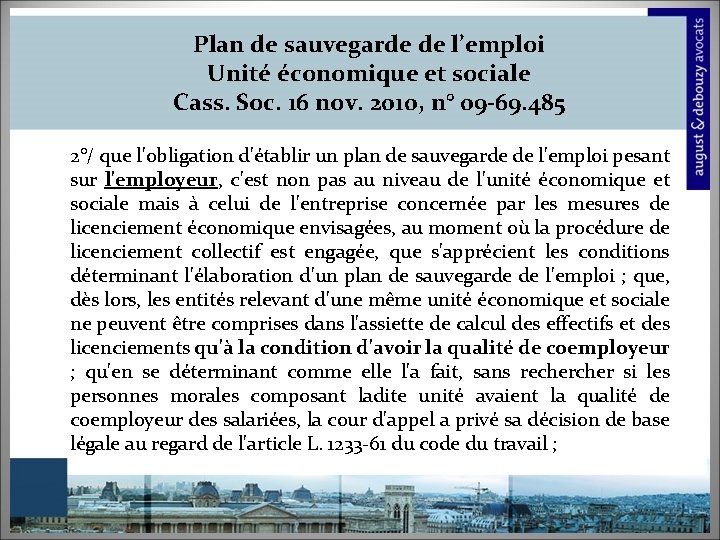 Plan de sauvegarde de l'emploi
Unité économique et sociale
Cass. Soc. 16 nov. 2010, n° 09-69.485

august & debouzy avocats

2°/ que l'obligation d'établir un plan de sauvegarde de l'emploi pesant sur l'employeur, c'est non pas au niveau de l'unité économique et sociale mais à celui de l'entreprise concernée par les mesures de licenciement économique envisagées, au moment où la procédure de licenciement collectif est engagée, que s'apprécient les conditions déterminant l'élaboration d'un plan de sauvegarde de l'emploi ; que, dès lors, les entités relevant d'une même unité économique et sociale ne peuvent être comprises dans l'assiette de calcul des effectifs et des licenciements qu'à la condition d'avoir la qualité de coemployeur ; qu'en se déterminant comme elle l'a fait, sans rechercher si les personnes morales composant ladite unité avaient la qualité de coemployeur des salariées, la cour d'appel a privé sa décision de base légale au regard de l'article L. 1233-61 du code du travail ;